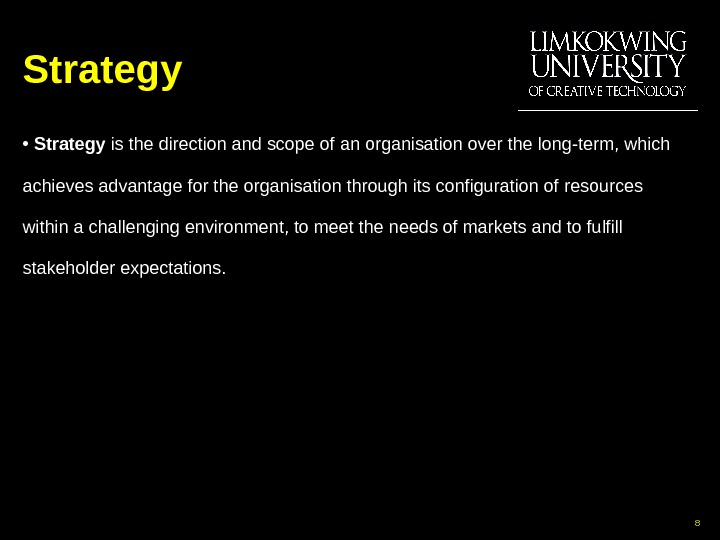 Strategy

LIMKOKWING
UNIVERSITY
OF CREATIVE TECHNOLOGY

• Strategy is the direction and scope of an organisation over the long-term, which achieves advantage for the organisation through its configuration of resources within a challenging environment, to meet the needs of markets and to fulfill stakeholder expectations.

8